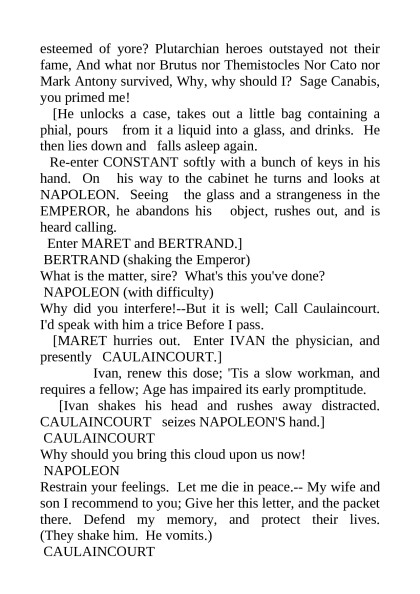 esteemed of yore? Plutarchian heroes outstayed not their fame, And what nor Brutus nor Themistocles Nor Cato nor Mark Antony survived, Why, why should I? Sage Canabis, you primed me!

[He unlocks a case, takes out a little bag containing a phial, pours from it a liquid into a glass, and drinks. He then lies down and falls asleep again.

Re-enter CONSTANT softly with a bunch of keys in his hand. On his way to the cabinet he turns and looks at NAPOLEON. Seeing the glass and a strangeness in the EMPEROR, he abandons his object, rushes out, and is heard calling.

Enter MARET and BERTRAND.]

BERTRAND (shaking the Emperor)

What is the matter, sire? What's this you've done?

NAPOLEON (with difficulty)

Why did you interfere!--But it is well; Call Caulaincourt. I'd speak with him a trice Before I pass.

[MARET hurries out. Enter IVAN the physician, and presently CAULAINCOURT.]

Ivan, renew this dose; 'Tis a slow workman, and requires a fellow; Age has impaired its early promptitude.

[Ivan shakes his head and rushes away distracted. CAULAINCOURT seizes NAPOLEON'S hand.]

CAULAINCOURT

Why should you bring this cloud upon us now!

NAPOLEON

Restrain your feelings. Let me die in peace.-- My wife and son I recommend to you; Give her this letter, and the packet there. Defend my memory, and protect their lives. (They shake him. He vomits.)

CAULAINCOURT